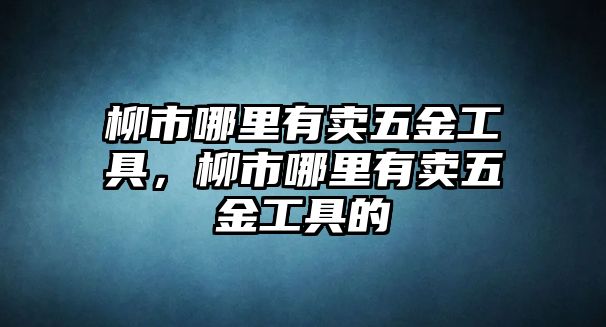 柳市哪里有卖五金工具，柳市哪里有卖五金工具的